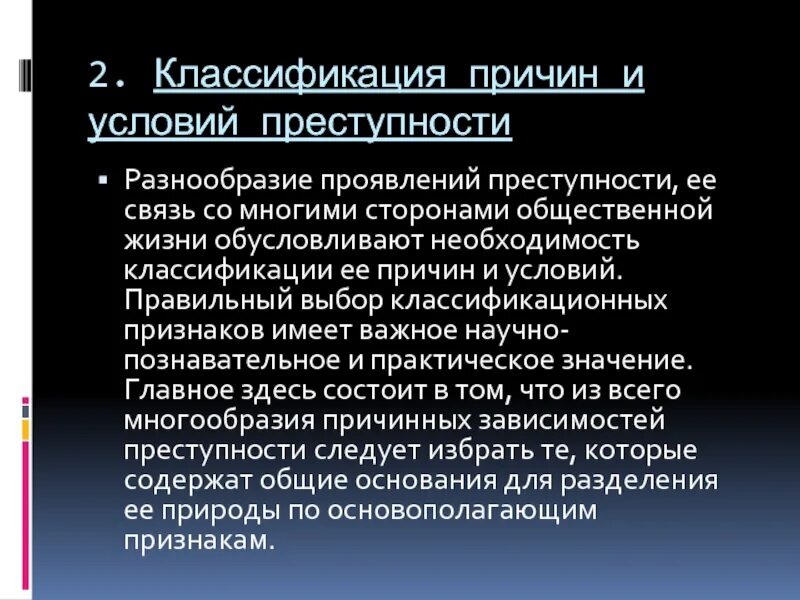 2. Классификация причин и условий преступности

▪ Разнообразие проявлений преступности, ее связь со многими сторонами общественной жизни обусловливают необходимость классификации ее причин и условий. Правильный выбор классификационных признаков имеет важное научно-познавательное и практическое значение. Главное здесь состоит в том, что из всего многообразия причинных зависимостей преступности следует избрать те, которые содержат общие основания для разделения ее природы по основополагающим признакам.